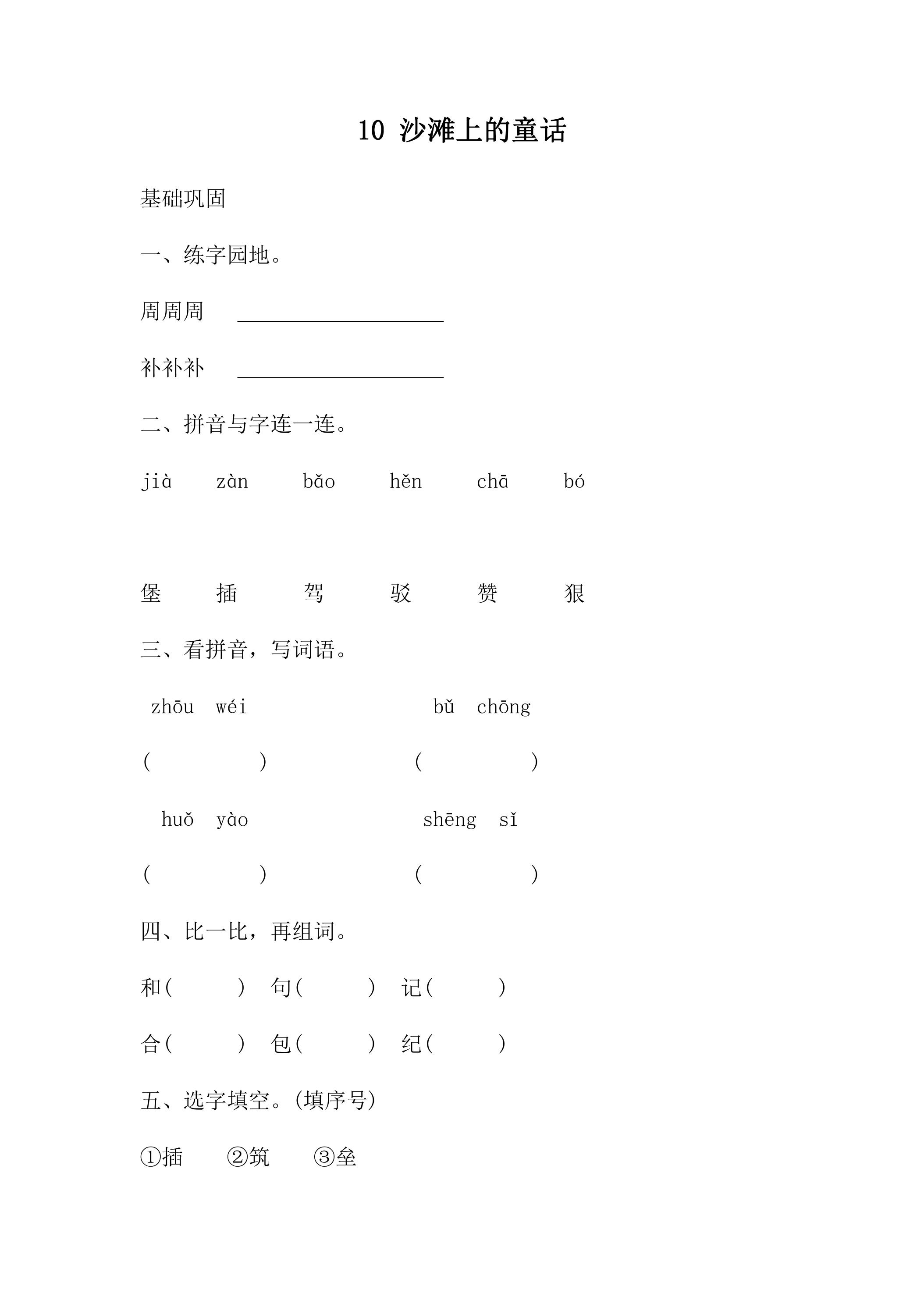 10 沙滩上的童话

基础巩固

一、练字园地。

周周周 ____

补补补 ____

二、拼音与字连一连。

jià zàn bǎo hěn chā bó

堡 插 驾 驳 赞 狠

三、看拼音，写词语。

zhōu wéi bǔ chōng

( ) ( )

huǒ yào shēng sǐ

( ) ( )

四、比一比，再组词。

和( ) 句( ) 记( )

合( ) 包( ) 纪( )

五、选字填空。(填序号)

①插 ②筑 ③垒